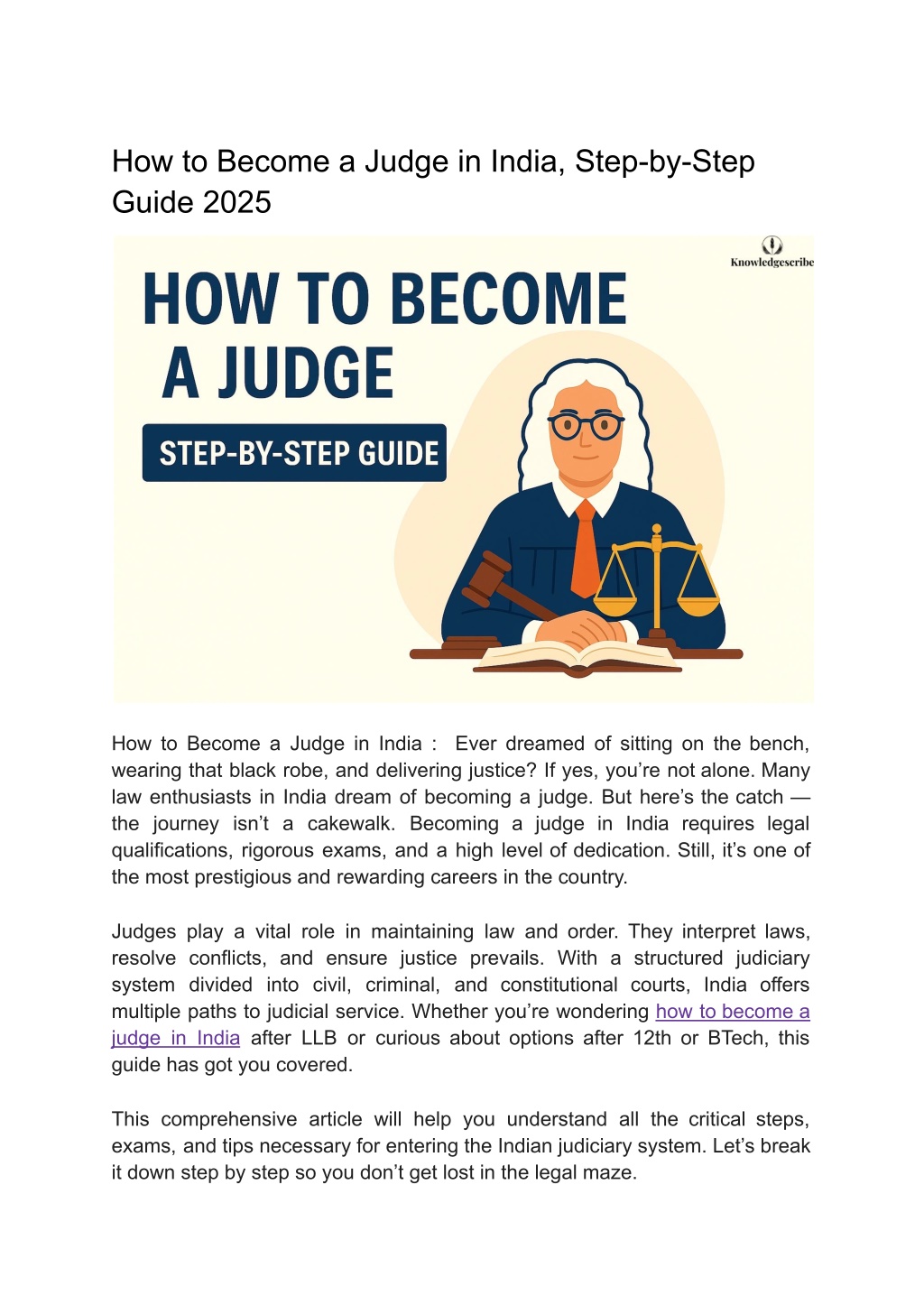 How to Become a Judge in India, Step-by-Step Guide 2025

Knowledgescribe

HOW TO BECOME A JUDGE

STEP-BY-STEP GUIDE

How to Become a Judge in India : Ever dreamed of sitting on the bench, wearing that black robe, and delivering justice? If yes, you're not alone. Many law enthusiasts in India dream of becoming a judge. But here's the catch — the journey isn't a cakewalk. Becoming a judge in India requires legal qualifications, rigorous exams, and a high level of dedication. Still, it's one of the most prestigious and rewarding careers in the country.

Judges play a vital role in maintaining law and order. They interpret laws, resolve conflicts, and ensure justice prevails. With a structured judiciary system divided into civil, criminal, and constitutional courts, India offers multiple paths to judicial service. Whether you're wondering how to become a judge in India after LLB or curious about options after 12th or BTech, this guide has got you covered.

This comprehensive article will help you understand all the critical steps, exams, and tips necessary for entering the Indian judiciary system. Let's break it down step by step so you don't get lost in the legal maze.